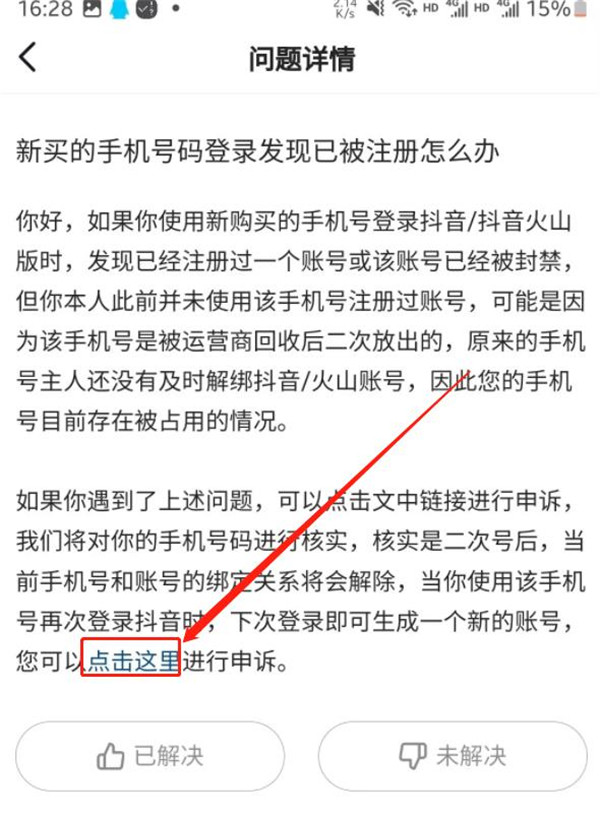 16:28 2.14 K/s HD 4G HD 4G 15%

问题详情

新买的手机号码登录发现已被注册怎么办

你好，如果你使用新购买的手机号登录抖音/抖音火山版时，发现已经注册过一个账号或该账号已经被封禁，但你本人此前并未使用该手机号注册过账号，可能是因为该手机号是被运营商回收后二次放出的，原来的手机号主人还没有及时解绑抖音/火山账号，因此您的手机号目前存在被占用的情况。

如果你遇到了上述问题，可以点击文中链接进行申诉，我们将对你的手机号码进行核实，核实是二次号后，当前手机号和账号的绑定关系将会解除，当你使用该手机号再次登录抖音时，下次登录即可生成一个新的账号，您可以点击这里进行申诉。

已解决

未解决